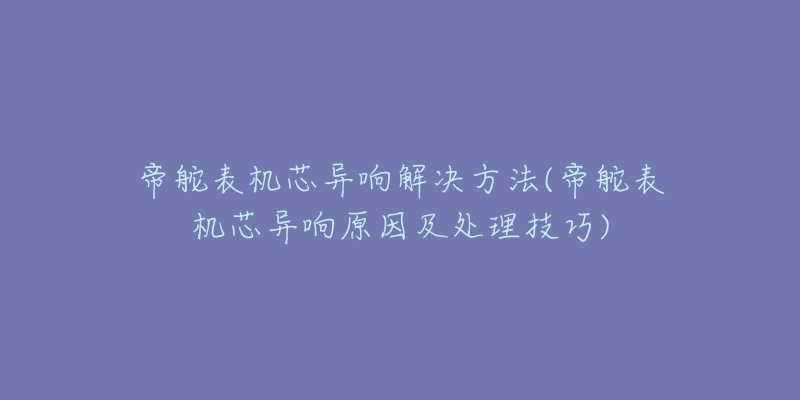 帝舵表机芯异响解决方法(帝舵表机芯异响原因及处理技巧)